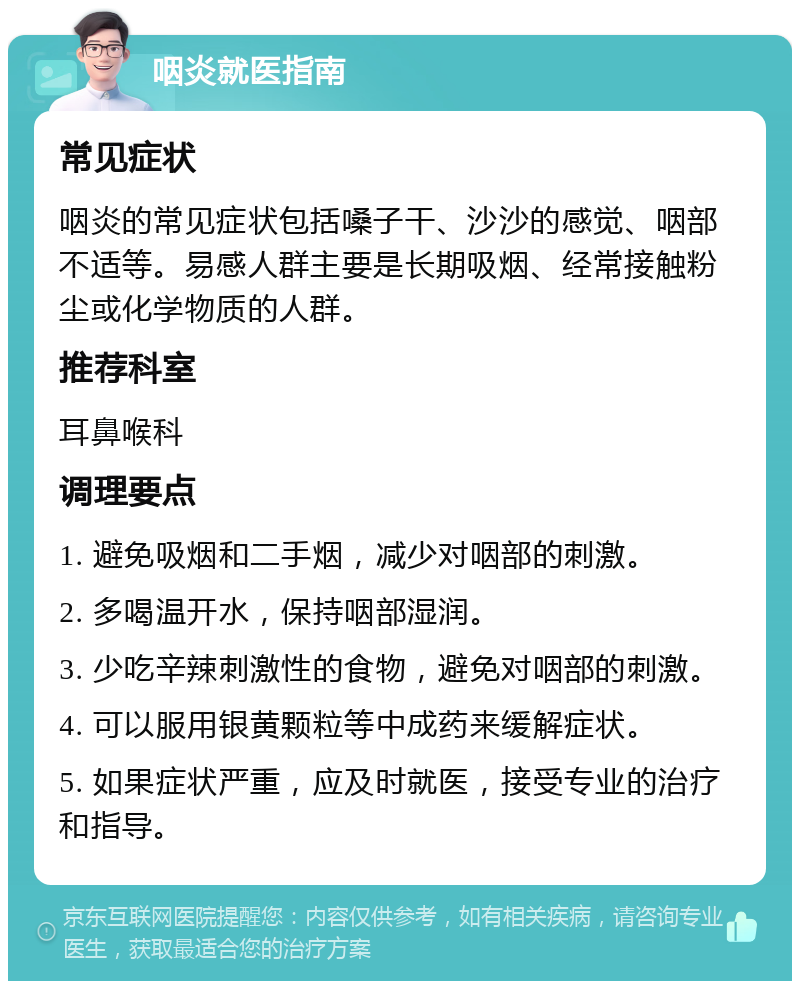 咽炎就医指南

常见症状

咽炎的常见症状包括嗓子干、沙沙的感觉、咽部不适等。易感人群主要是长期吸烟、经常接触粉尘或化学物质的人群。

推荐科室

耳鼻喉科

调理要点

1. 避免吸烟和二手烟，减少对咽部的刺激。

2. 多喝温开水，保持咽部湿润。

3. 少吃辛辣刺激性的食物，避免对咽部的刺激。

4. 可以服用银黄颗粒等中成药来缓解症状。

5. 如果症状严重，应及时就医，接受专业的治疗和指导。

京东互联网医院提醒您：内容仅供参考，如有相关疾病，请咨询专业医生，获取最适合您的治疗方案